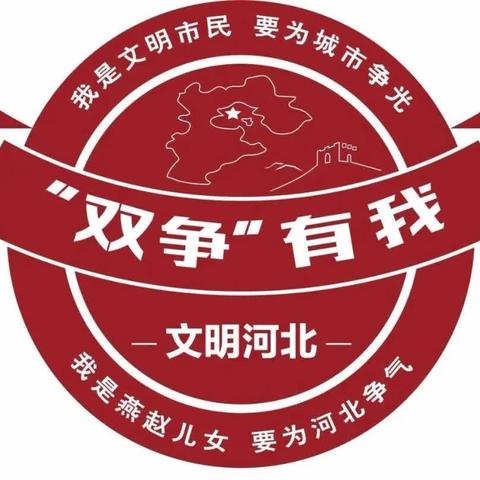 我是文明市民 要为城市争光

“双争”有我

— 文明河北 —

我是燕赵儿女 要为河北争气